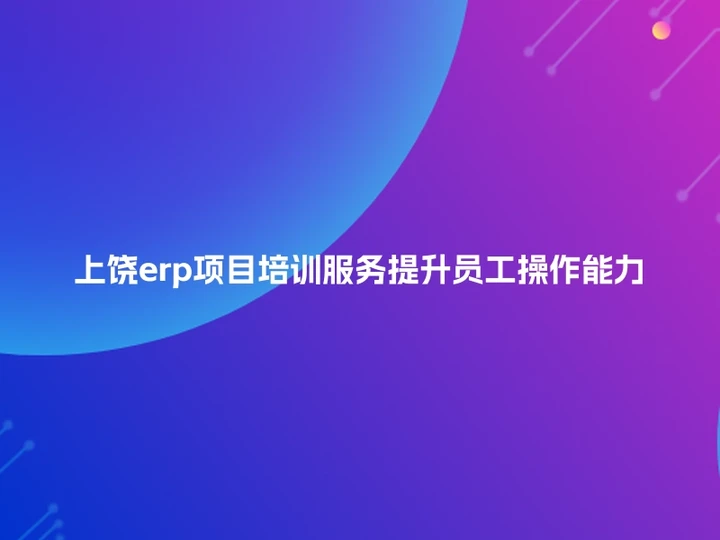 上饶erp项目培训服务提升员工操作能力